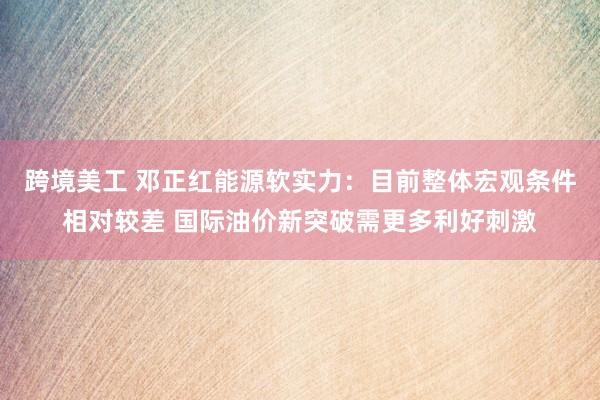 跨境美工 邓正红能源软实力：目前整体宏观条件相对较差 国际油价新突破需更多利好刺激